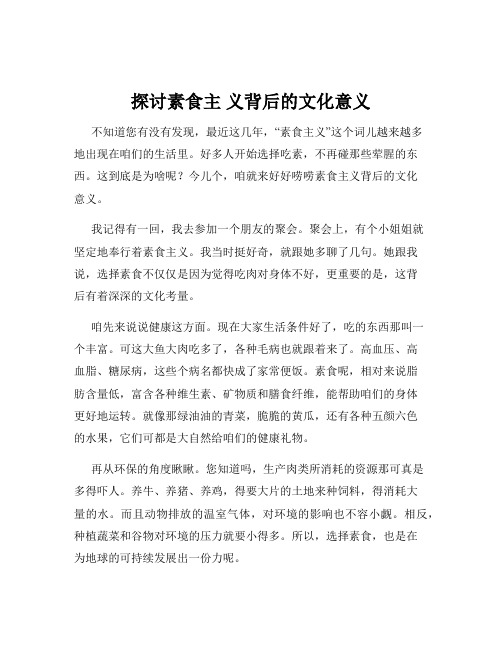 探讨素食主 义背后的文化意义

不知道您有没有发现，最近这几年，“素食主义”这个词儿越来越多地出现在咱们的生活里。好多人开始选择吃素，不再碰那些荤腥的东西。这到底是为啥呢？今儿个，咱就来好好唠唠素食主义背后的文化意义。

我记得有一回，我去参加一个朋友的聚会。聚会上，有个小姐姐就坚定地奉行着素食主义。我当时挺好奇，就跟她多聊了几句。她跟我说，选择素食不仅仅是因为觉得吃肉对身体不好，更重要的是，这背后有着深深的文化考量。

咱先来说说健康这方面。现在大家生活条件好了，吃的东西那叫一个丰富。可这大鱼大肉吃多了，各种毛病也就跟着来了。高血压、高血脂、糖尿病，这些个病名都快成了家常便饭。素食呢，相对来说脂肪含量低，富含各种维生素、矿物质和膳食纤维，能帮助咱们的身体更好地运转。就像那绿油油的青菜，脆脆的黄瓜，还有各种五颜六色的水果，它们可都是大自然给咱们的健康礼物。

再从环保的角度瞅瞅。您知道吗，生产肉类所消耗的资源那可真是多得吓人。养牛、养猪、养鸡，得要大片的土地来种饲料，得消耗大量的水。而且动物排放的温室气体，对环境的影响也不容小觑。相反，种植蔬菜和谷物对环境的压力就要小得多。所以，选择素食，也是在为地球的可持续发展出一份力呢。